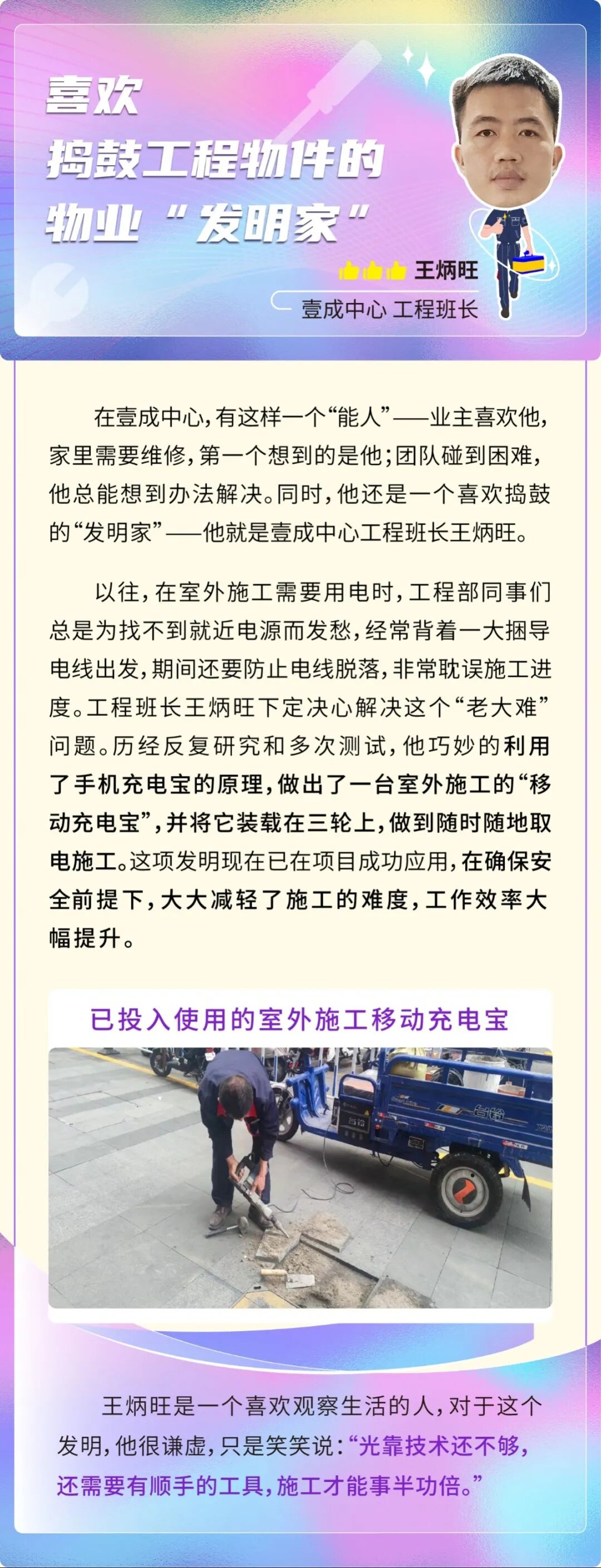 喜欢
捣鼓工程物件的
物业“发明家”

王炳旺
壹成中心 工程班长

在壹成中心，有这样一个“能人”——业主喜欢他，家里需要维修，第一个想到的是他；团队碰到困难，他总能想到办法解决。同时，他还是一个喜欢捣鼓的“发明家”——他就是壹成中心工程班长王炳旺。

以往，在室外施工需要用电时，工程部同事们总是为找不到就近电源而发愁，经常背着一大捆导电线出发，期间还要防止电线脱落，非常耽误施工进度。工程班长王炳旺下定决心解决这个“老大难”问题。历经反复研究和多次测试，他巧妙的利用了手机充电宝的原理，做出了一台室外施工的“移动充电宝”，并将它装载在三轮上，做到随时随地取电施工。这项发明现在已在项目成功应用，在确保安全前提下，大大减轻了施工的难度，工作效率大幅提升。

已投入使用的室外施工移动充电宝

台铃

王炳旺是一个喜欢观察生活的人，对于这个发明，他很谦虚，只是笑笑说：“光靠技术还不够，还需要有顺手的工具，施工才能事半功倍。”